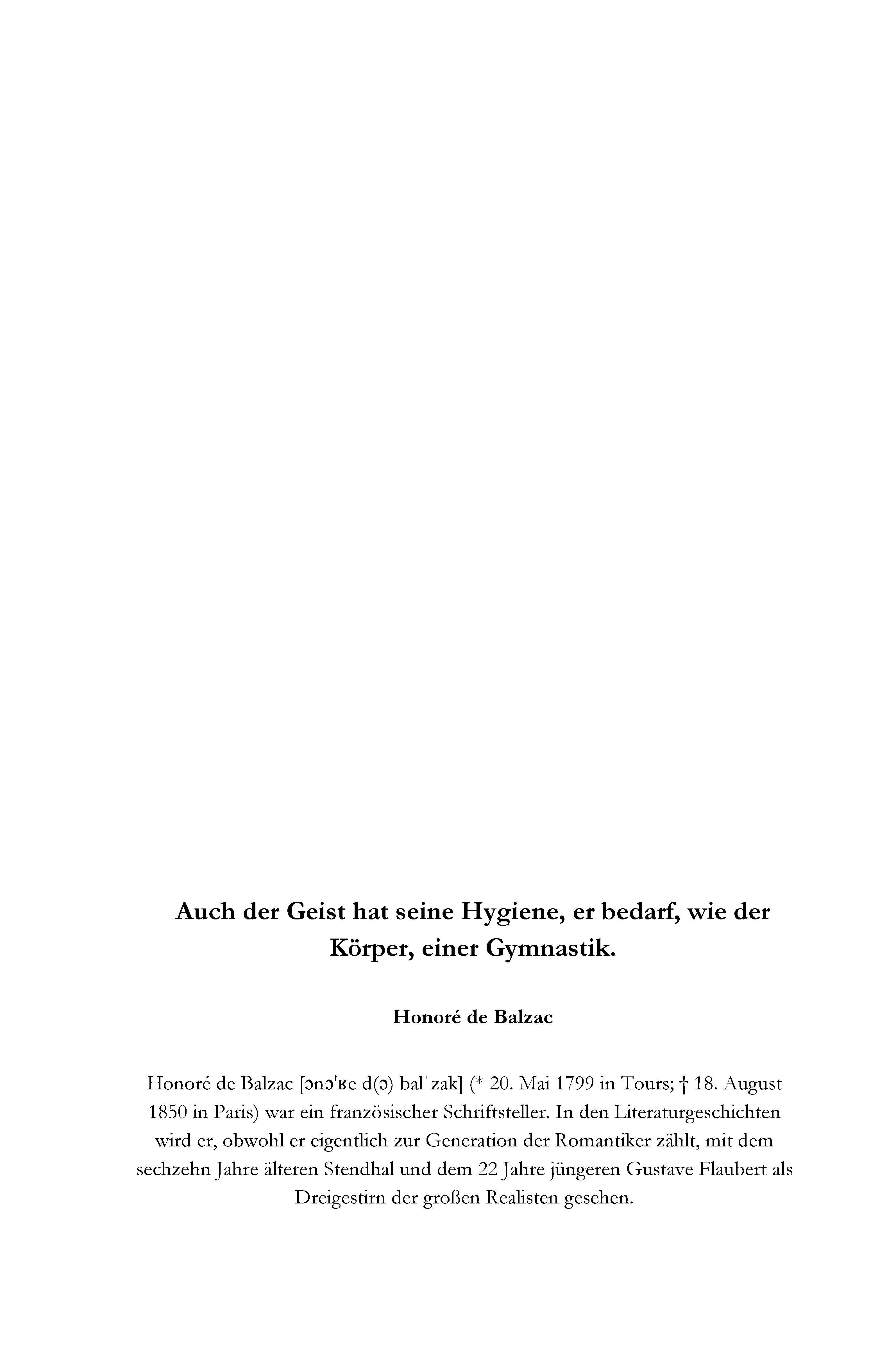 Auch der Geist hat seine Hygiene, er bedarf, wie der Körper, einer Gymnastik.

Honoré de Balzac

Honoré de Balzac [ɔnɔ'ʁe d(ə) bal'zak] (* 20. Mai 1799 in Tours; † 18. August 1850 in Paris) war ein französischer Schriftsteller. In den Literaturgeschichten wird er, obwohl er eigentlich zur Generation der Romantiker zählt, mit dem sechzehn Jahre älteren Stendhal und dem 22 Jahre jüngeren Gustave Flaubert als Dreigestirn der großen Realisten gesehen.